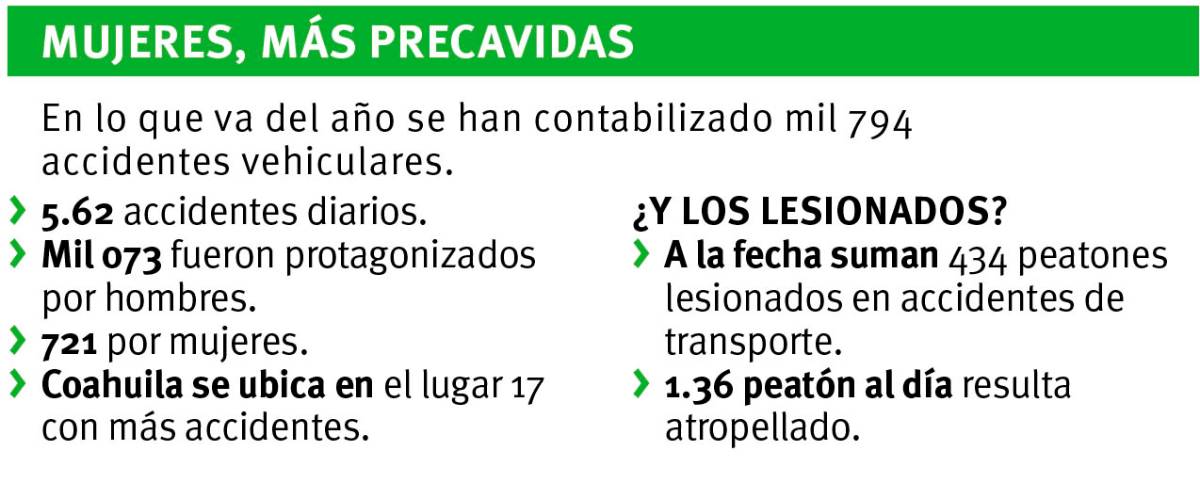 MUJERES, MÁS PRECAVIDAS

En lo que va del año se han contabilizado mil 794 accidentes vehiculares.

› 5.62 accidentes diarios.
› Mil 073 fueron protagonizados por hombres.
› 721 por mujeres.
› Coahuila se ubica en el lugar 17 con más accidentes.

¿Y LOS LESIONADOS?
› A la fecha suman 434 peatones lesionados en accidentes de transporte.
› 1.36 peatón al día resulta atropellado.